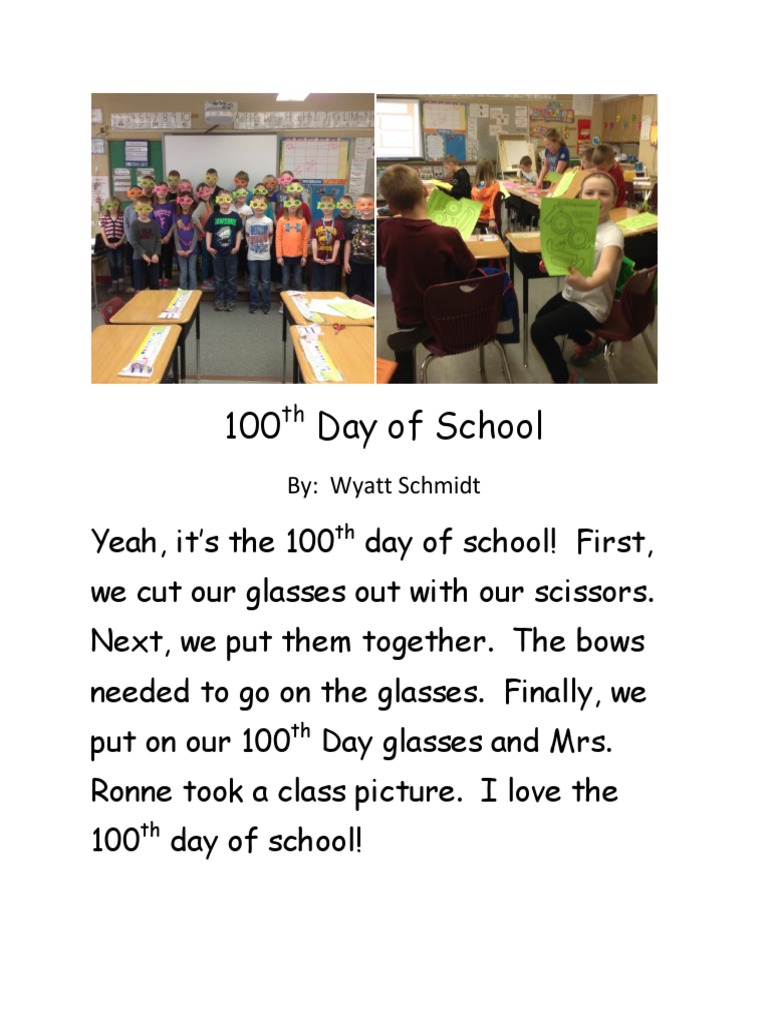 100$^{th}$ Day of School

By: Wyatt Schmidt

Yeah, it's the 100$^{th}$ day of school! First, we cut our glasses out with our scissors. Next, we put them together. The bows needed to go on the glasses. Finally, we put on our 100$^{th}$ Day glasses and Mrs. Ronne took a class picture. I love the 100$^{th}$ day of school!